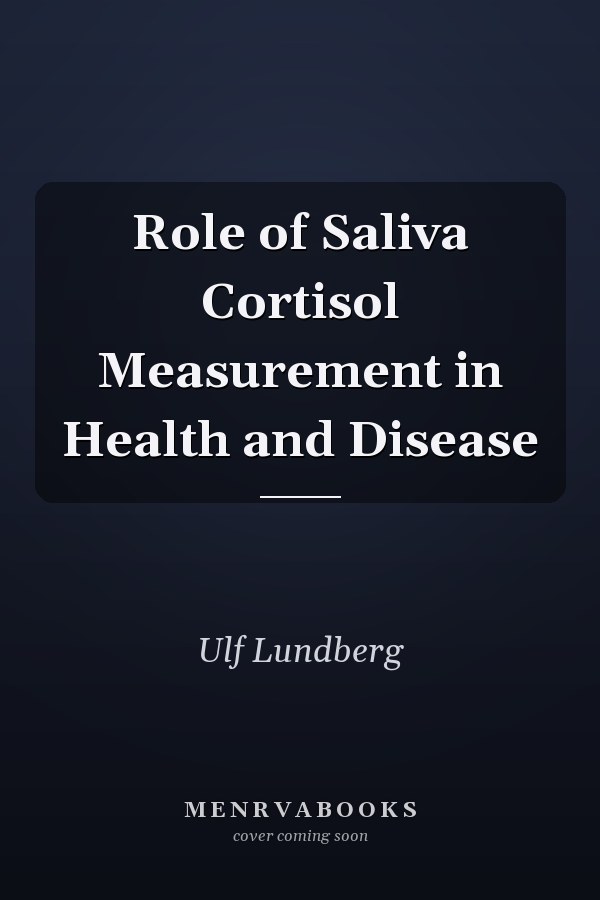 Role of Saliva Cortisol Measurement in Health and Disease

Ulf Lundberg

MENRVABOOKS
cover coming soon